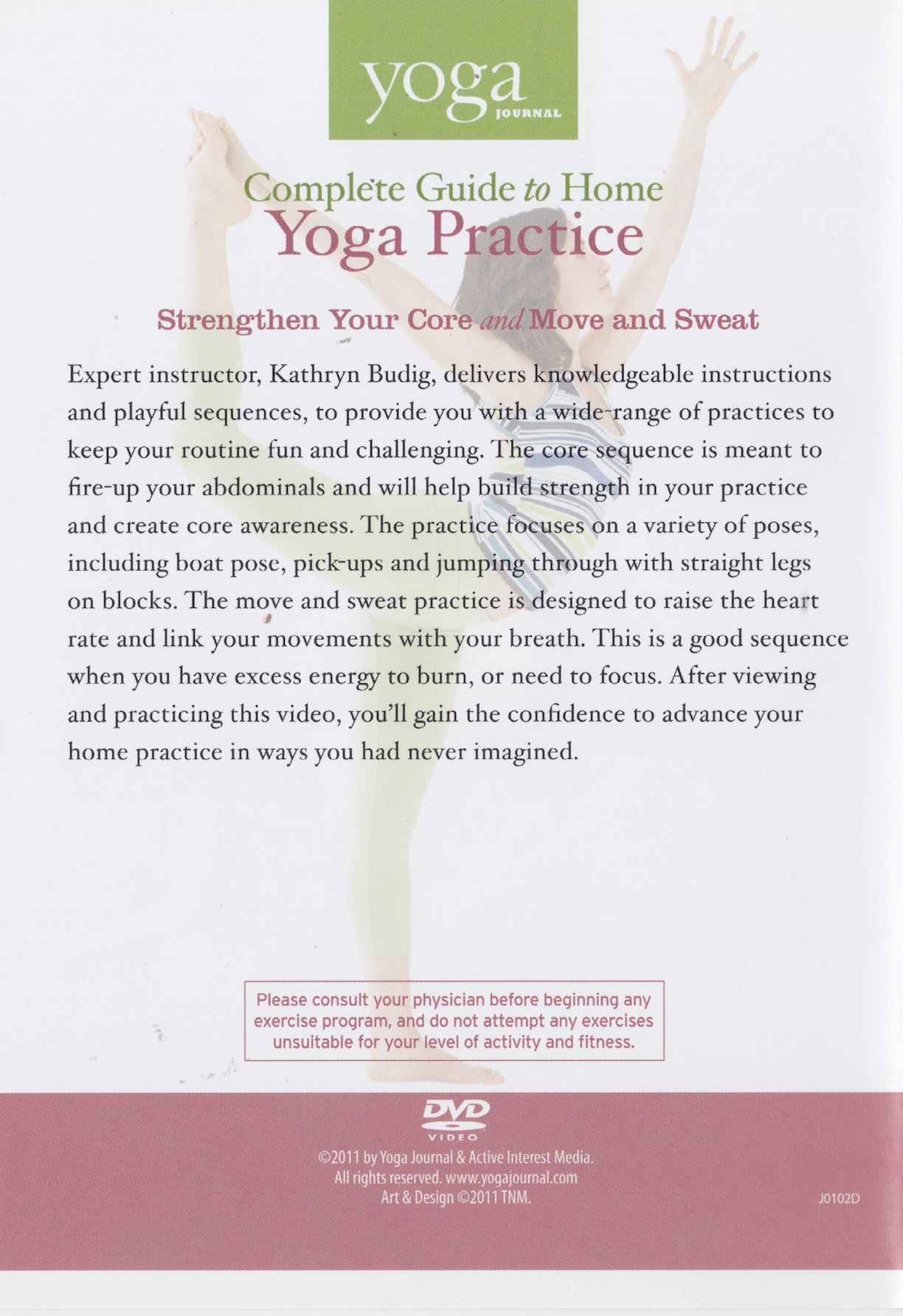 yoga
JOURNAL

Complete Guide to Home
Yoga Practice

Strengthen Your Core and Move and Sweat

Expert instructor, Kathryn Budig, delivers knowledgeable instructions and playful sequences, to provide you with a wide-range of practices to keep your routine fun and challenging. The core sequence is meant to fire-up your abdominals and will help build strength in your practice and create core awareness. The practice focuses on a variety of poses, including boat pose, pick-ups and jumping through with straight legs on blocks. The move and sweat practice is designed to raise the heart rate and link your movements with your breath. This is a good sequence when you have excess energy to burn, or need to focus. After viewing and practicing this video, you'll gain the confidence to advance your home practice in ways you had never imagined.

Please consult your physician before beginning any exercise program, and do not attempt any exercises unsuitable for your level of activity and fitness.

DVD
VIDEO

©2011 by Yoga Journal & Active Interest Media.
All rights reserved. www.yogajournal.com
Art & Design ©2011 TNM.

J0102D